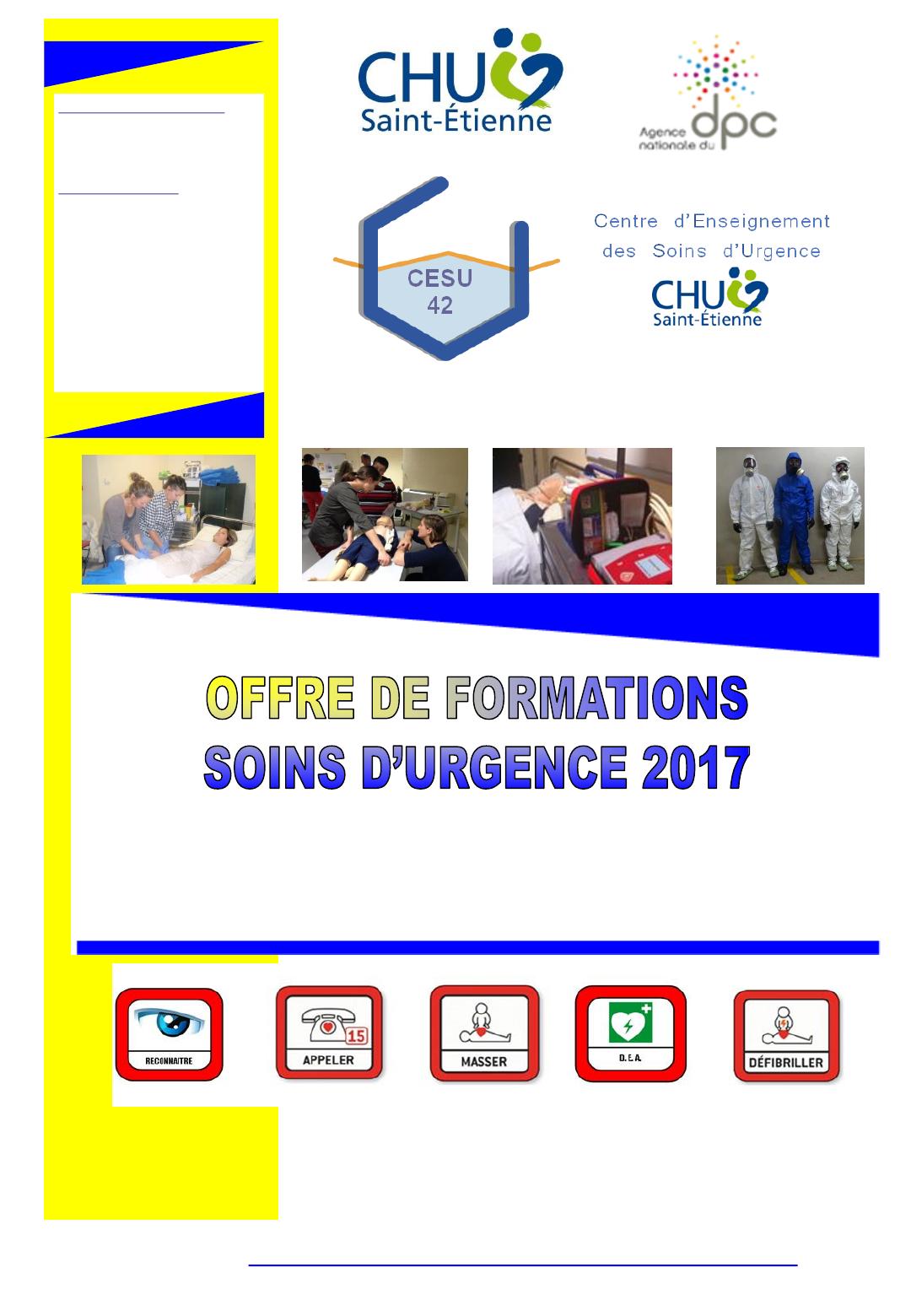 CHU
Saint-Étienne

Agence nationale du dpc

CESU
42

Centre d'Enseignement des Soins d'Urgence

CHU
Saint-Étienne

OFFRE DE FORMATIONS
SOINS D'URGENCE 2017

RECONNAITRE

15
APPELER

MASSER

D.E.A.

DÉFIBRILLER